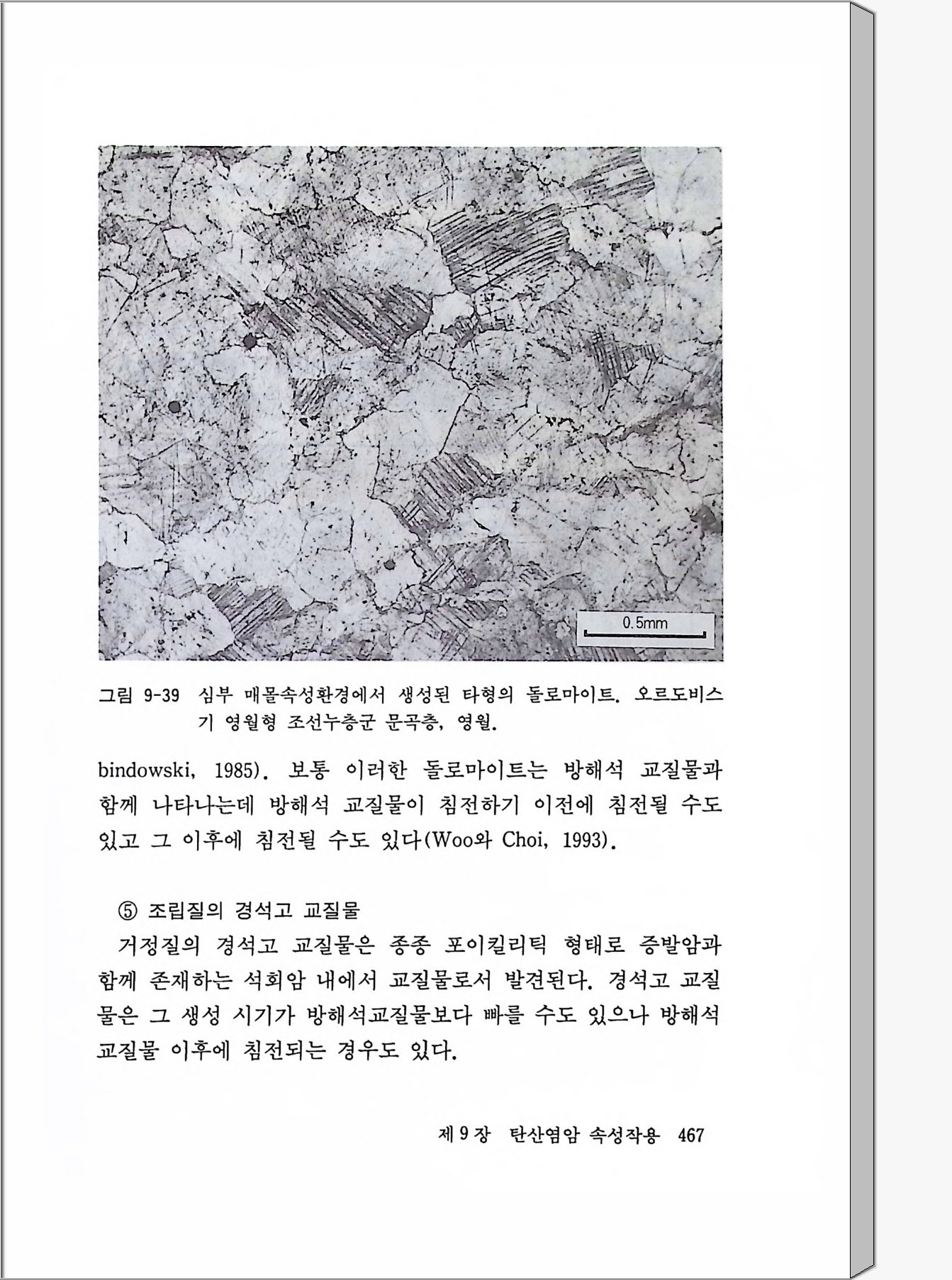 0.5mm

그림 9-39 심부 매몰속성환경에서 생성된 타형의 돌로마이트. 오르도비스기 영월형 조선누층군 문곡층, 영월.

bindowski, 1985). 보통 이러한 돌로마이트는 방해석 교질물과 함께 나타나는데 방해석 교질물이 침전하기 이전에 침전될 수도 있고 그 이후에 침전될 수도 있다(Woo와 Choi, 1993).

⑤ 조립질의 경석고 교질물

거정질의 경석고 교질물은 종종 포이킬리틱 형태로 증발암과 함께 존재하는 석회암 내에서 교질물로서 발견된다. 경석고 교질물은 그 생성 시기가 방해석교질물보다 빠를 수도 있으나 방해석 교질물 이후에 침전되는 경우도 있다.

제 9 장 탄산염암 속성작용 467